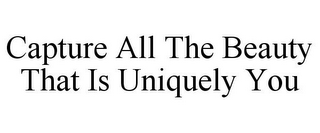 Capture All The Beauty That Is Uniquely You